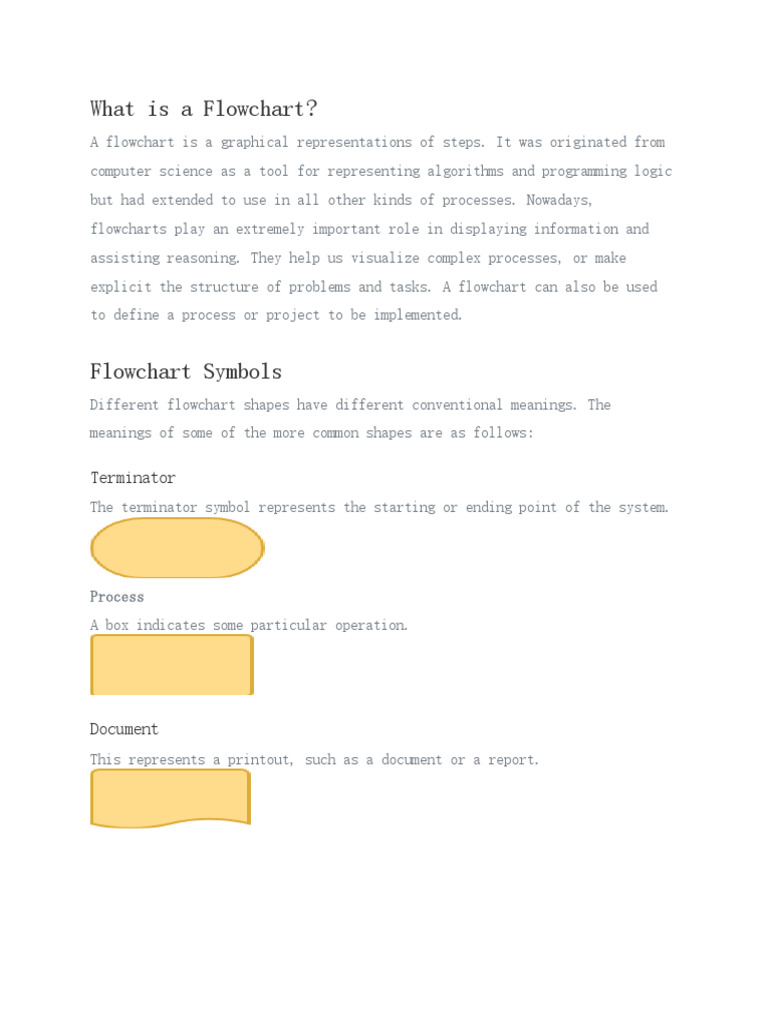 What is a Flowchart?

A flowchart is a graphical representations of steps. It was originated from computer science as a tool for representing algorithms and programming logic but had extended to use in all other kinds of processes. Nowadays, flowcharts play an extremely important role in displaying information and assisting reasoning. They help us visualize complex processes, or make explicit the structure of problems and tasks. A flowchart can also be used to define a process or project to be implemented.

Flowchart Symbols

Different flowchart shapes have different conventional meanings. The meanings of some of the more common shapes are as follows:

Terminator

The terminator symbol represents the starting or ending point of the system.

Process

A box indicates some particular operation.

Document

This represents a printout, such as a document or a report.